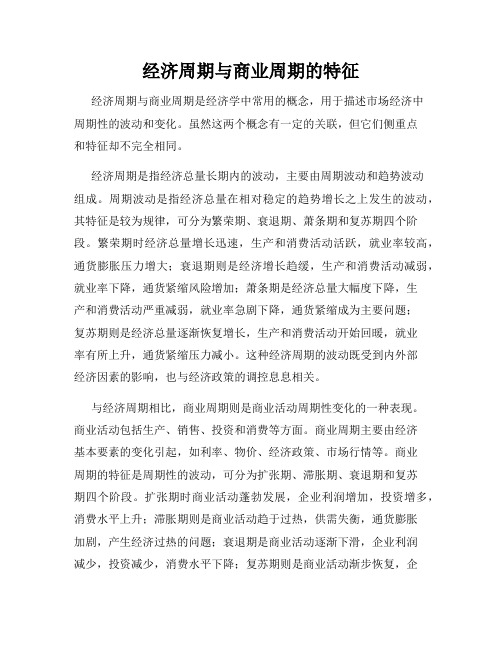 经济周期与商业周期的特征

经济周期与商业周期是经济学中常用的概念，用于描述市场经济中周期性的波动和变化。虽然这两个概念有一定的关联，但它们侧重点和特征却不完全相同。

经济周期是指经济总量长期内的波动，主要由周期波动和趋势波动组成。周期波动是指经济总量在相对稳定的趋势增长之上发生的波动，其特征是较为规律，可分为繁荣期、衰退期、萧条期和复苏期四个阶段。繁荣期时经济总量增长迅速，生产和消费活动活跃，就业率较高，通货膨胀压力增大；衰退期则是经济增长趋缓，生产和消费活动减弱，就业率下降，通货紧缩风险增加；萧条期是经济总量大幅度下降，生产和消费活动严重减弱，就业率急剧下降，通货紧缩成为主要问题；复苏期则是经济总量逐渐恢复增长，生产和消费活动开始回暖，就业率有所上升，通货紧缩压力减小。这种经济周期的波动既受到内外部经济因素的影响，也与经济政策的调控息息相关。

与经济周期相比，商业周期则是商业活动周期性变化的一种表现。商业活动包括生产、销售、投资和消费等方面。商业周期主要由经济基本要素的变化引起，如利率、物价、经济政策、市场行情等。商业周期的特征是周期性的波动，可分为扩张期、滞胀期、衰退期和复苏期四个阶段。扩张期时商业活动蓬勃发展，企业利润增加，投资增多，消费水平上升；滞胀期则是商业活动趋于过热，供需失衡，通货膨胀加剧，产生经济过热的问题；衰退期是商业活动逐渐下滑，企业利润减少，投资减少，消费水平下降；复苏期则是商业活动渐步恢复，企